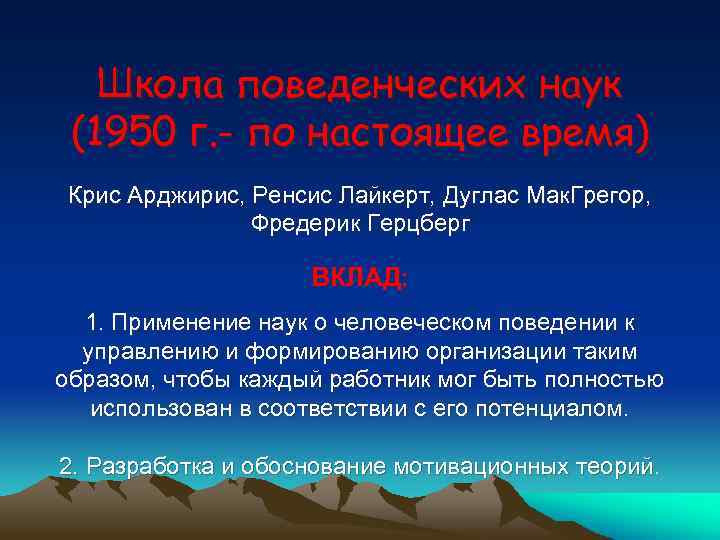 Школа поведенческих наук (1950 г.- по настоящее время)

Крис Арджирис, Ренсис Лайкерт, Дуглас МакГрегор, Фредерик Герцберг

ВКЛАД:

1. Применение наук о человеческом поведении к управлению и формированию организации таким образом, чтобы каждый работник мог быть полностью использован в соответствии с его потенциалом.

2. Разработка и обоснование мотивационных теорий.